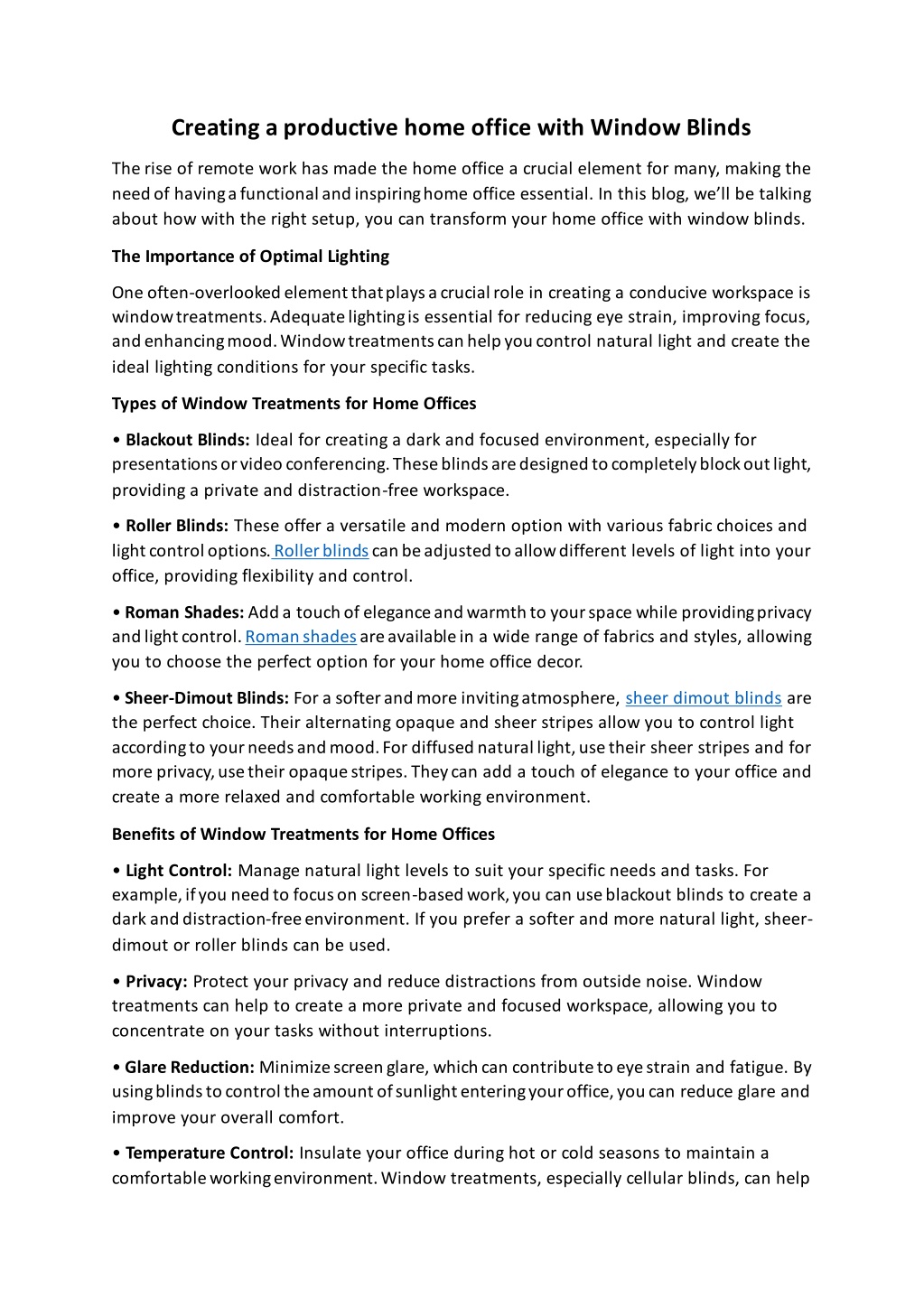 Creating a productive home office with Window Blinds

The rise of remote work has made the home office a crucial element for many, making the need of having a functional and inspiring home office essential. In this blog, we'll be talking about how with the right setup, you can transform your home office with window blinds.

The Importance of Optimal Lighting

One often-overlooked element that plays a crucial role in creating a conducive workspace is window treatments. Adequate lighting is essential for reducing eye strain, improving focus, and enhancing mood. Window treatments can help you control natural light and create the ideal lighting conditions for your specific tasks.

Types of Window Treatments for Home Offices

• Blackout Blinds: Ideal for creating a dark and focused environment, especially for presentations or video conferencing. These blinds are designed to completely block out light, providing a private and distraction-free workspace.

• Roller Blinds: These offer a versatile and modern option with various fabric choices and light control options. Roller blinds can be adjusted to allow different levels of light into your office, providing flexibility and control.

• Roman Shades: Add a touch of elegance and warmth to your space while providing privacy and light control. Roman shades are available in a wide range of fabrics and styles, allowing you to choose the perfect option for your home office decor.

• Sheer-Dimout Blinds: For a softer and more inviting atmosphere, sheer dimout blinds are the perfect choice. Their alternating opaque and sheer stripes allow you to control light according to your needs and mood. For diffused natural light, use their sheer stripes and for more privacy, use their opaque stripes. They can add a touch of elegance to your office and create a more relaxed and comfortable working environment.

Benefits of Window Treatments for Home Offices

• Light Control: Manage natural light levels to suit your specific needs and tasks. For example, if you need to focus on screen-based work, you can use blackout blinds to create a dark and distraction-free environment. If you prefer a softer and more natural light, sheer-dimout or roller blinds can be used.

• Privacy: Protect your privacy and reduce distractions from outside noise. Window treatments can help to create a more private and focused workspace, allowing you to concentrate on your tasks without interruptions.

• Glare Reduction: Minimize screen glare, which can contribute to eye strain and fatigue. By using blinds to control the amount of sunlight entering your office, you can reduce glare and improve your overall comfort.

• Temperature Control: Insulate your office during hot or cold seasons to maintain a comfortable working environment. Window treatments, especially cellular blinds, can help